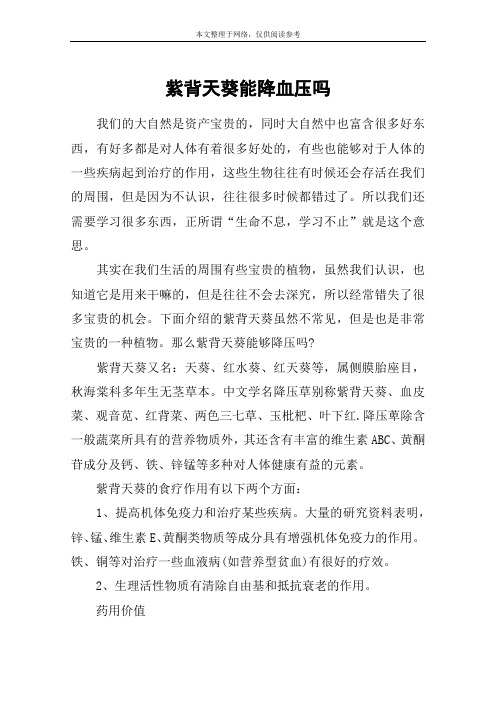 本文整理于网络，仅供阅读参考

紫背天葵能降血压吗

我们的大自然是资产宝贵的，同时大自然中也富含很多好东西，有好多都是对人体有着很多好处的，有些也能够对于人体的一些疾病起到治疗的作用，这些生物往往有时候还会存活在我们的周围，但是因为不认识，往往很多时候都错过了。所以我们还需要学习很多东西，正所谓“生命不息，学习不止”就是这个意思。

其实在我们生活的周围有些宝贵的植物，虽然我们认识，也知道它是用来干嘛的，但是往往不会去深究，所以经常错失了很多宝贵的机会。下面介绍的紫背天葵虽然不常见，但是也是非常宝贵的一种植物。那么紫背天葵能够降压吗?

紫背天葵又名：天葵、红水葵、红天葵等，属侧膜胎座目，秋海棠科多年生无茎草本。中文学名降压草别称紫背天葵、血皮菜、观音苋、红背菜、两色三七草、玉枇杷、叶下红.降压草除含一般蔬菜所具有的营养物质外，其还含有丰富的维生素 ABC、黄酮苷成分及钙、铁、锌锰等多种对人体健康有益的元素。

紫背天葵的食疗作用有以下两个方面：

1、提高机体免疫力和治疗某些疾病。大量的研究资料表明，锌、锰、维生素 E、黄酮类物质等成分具有增强机体免疫力的作用。铁、铜等对治疗一些血液病(如营养型贫血)有很好的疗效。

2、生理活性物质有清除自由基和抵抗衰老的作用。

药用价值